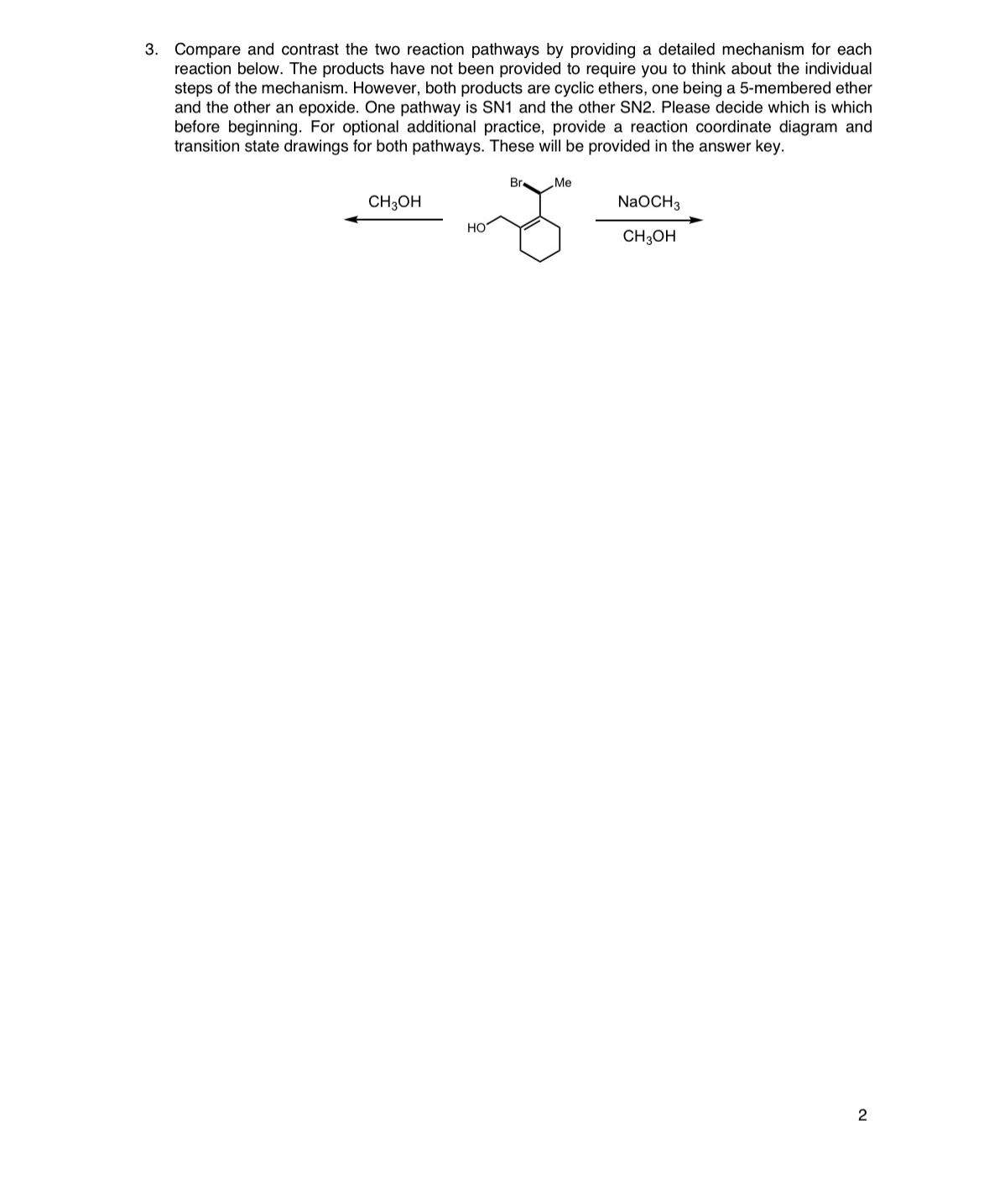 3. Compare and contrast the two reaction pathways by providing a detailed mechanism for each reaction below. The products have not been provided to require you to think about the individual steps of the mechanism. However, both products are cyclic ethers, one being a 5-membered ether and the other an epoxide. One pathway is SN1 and the other SN2. Please decide which is which before beginning. For optional additional practice, provide a reaction coordinate diagram and transition state drawings for both pathways. These will be provided in the answer key.

$CH_3OH$

Br

Me

HO

$NaOCH_3$

$CH_3OH$

2